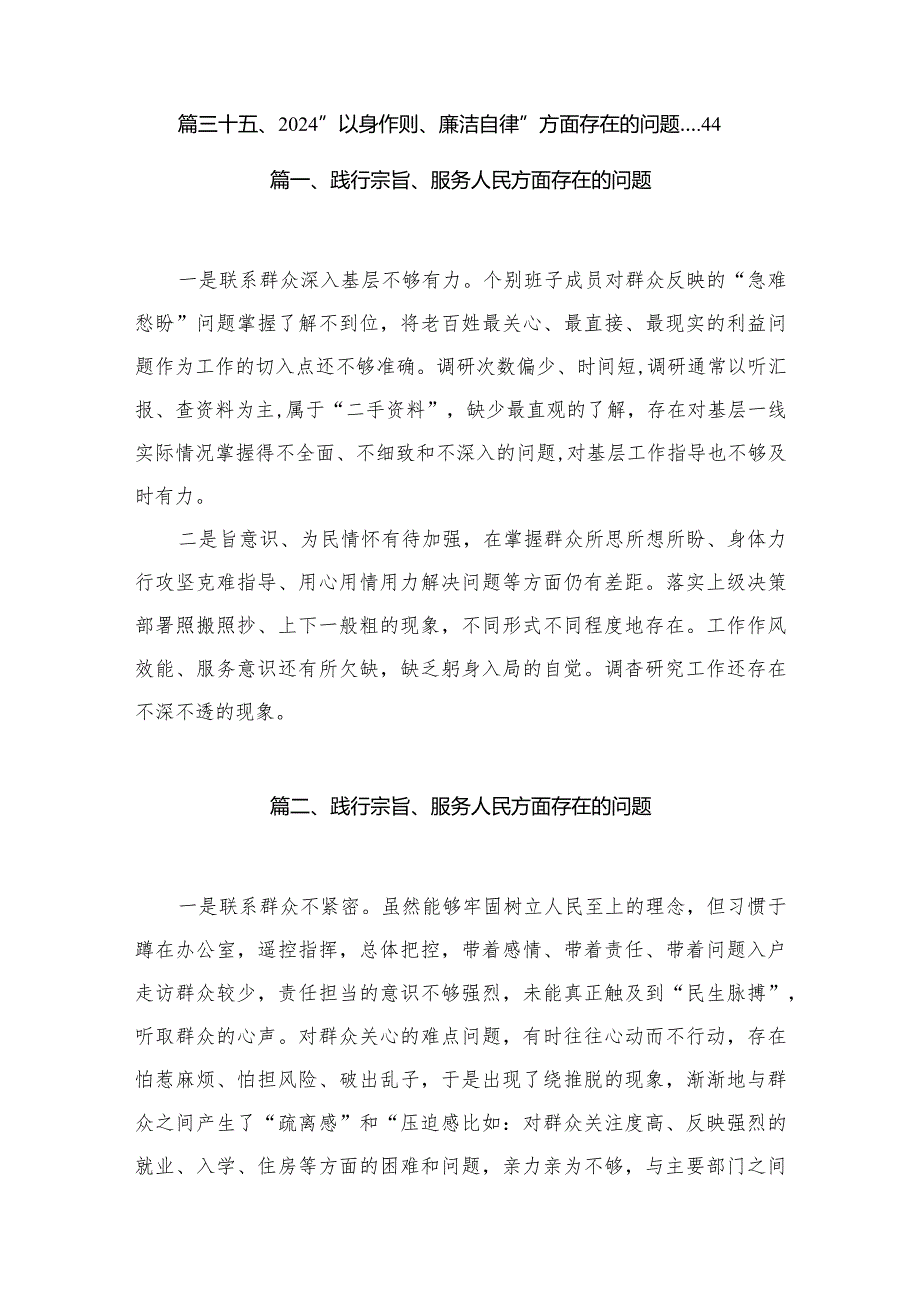 篇三十五、2024”以身作则、廉洁自律”方面存在的问题....44

篇一、践行宗旨、服务人民方面存在的问题

一是联系群众深入基层不够有力。个别班子成员对群众反映的“急难愁盼”问题掌握了解不到位，将老百姓最关心、最直接、最现实的利益问题作为工作的切入点还不够准确。调研次数偏少、时间短，调研通常以听汇报、查资料为主，属于“二手资料”，缺少最直观的了解，存在对基层一线实际情况掌握得不全面、不细致和不深入的问题，对基层工作指导也不够及时有力。

二是旨意识、为民情怀有待加强，在掌握群众所思所想所盼、身体力行攻坚克难指导、用心用情用力解决问题等方面仍有差距。落实上级决策部署照搬照抄、上下一般粗的现象，不同形式不同程度地存在。工作作风效能、服务意识还有所欠缺，缺乏躬身入局的自觉。调杳研究工作还存在不深不透的现象。

篇二、践行宗旨、服务人民方面存在的问题

一是联系群众不紧密。虽然能够牢固树立人民至上的理念，但习惯于蹲在办公室，遥控指挥，总体把控，带着感情、带着责任、带着问题入户走访群众较少，责任担当的意识不够强烈，未能真正触及到“民生脉搏”，听取群众的心声。对群众关心的难点问题，有时往往心动而不行动，存在怕惹麻烦、怕担风险、破出乱子，于是出现了绕推脱的现象，渐渐地与群众之间产生了“疏离感”和“压迫感比如：对群众关注度高、反映强烈的就业、入学、住房等方面的困难和问题，亲力亲为不够，与主要部门之间